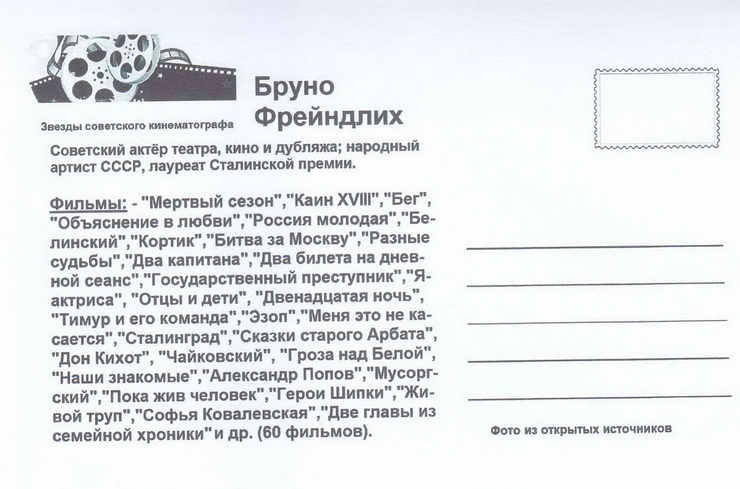 Звезды советского кинематографа

Бруно Фрейндлих

Советский актёр театра, кино и дубляжа; народный артист СССР, лауреат Сталинской премии.

Фильмы: - "Мертвый сезон","Каин XVIII","Бег", "Объяснение в любви","Россия молодая","Белинский","Кортик","Битва за Москву","Разные судьбы","Два капитана","Два билета на дневной сеанс","Государственный преступник","Я-актриса", "Отцы и дети", "Двенадцатая ночь", "Тимур и его команда","Эзоп","Меня это не касается","Сталинград","Сказки старого Арбата", "Дон Кихот", "Чайковский", "Гроза над Белой", "Наши знакомые","Александр Попов","Мусоргский","Пока жив человек","Герои Шипки","Живой труп","Софья Ковалевская","Две главы из семейной хроники" и др. (60 фильмов).

Фото из открытых источников